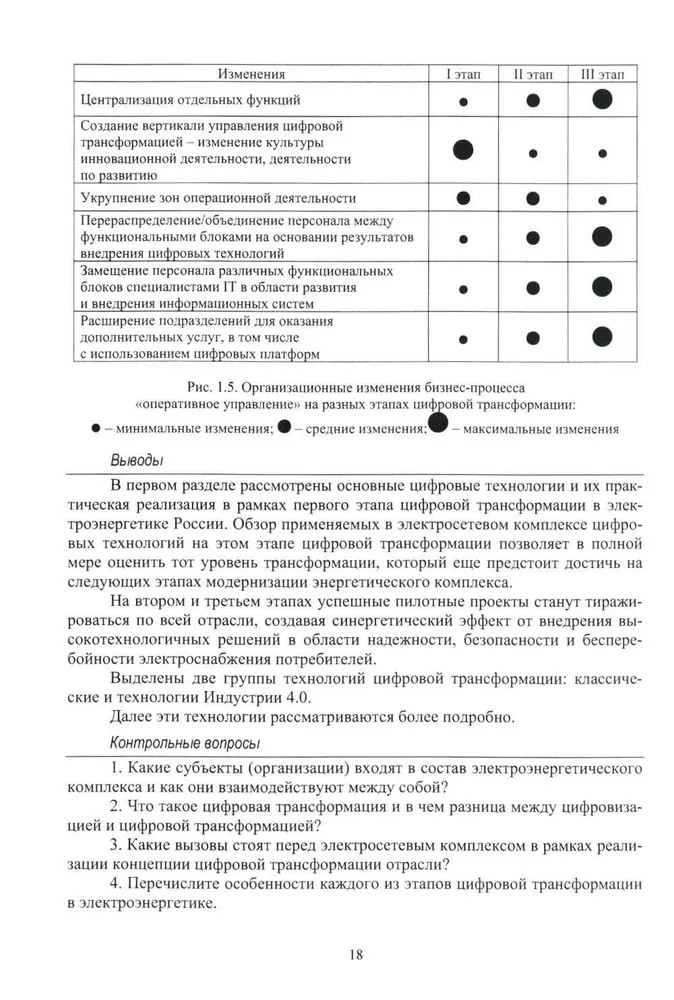 | Изменения | I этап | II этап | III этап |
|---|---|---|---|
| Централизация отдельных функций | ● | ● | ● |
| Создание вертикали управления цифровой трансформацией – изменение культуры инновационной деятельности, деятельности по развитию | ● | ● | ● |
| Укрупнение зон операционной деятельности | ● | ● | ● |
| Перераспределение/объединение персонала между функциональными блоками на основании результатов внедрения цифровых технологий | ● | ● | ● |
| Замещение персонала различных функциональных блоков специалистами IT в области развития и внедрения информационных систем | ● | ● | ● |
| Расширение подразделений для оказания дополнительных услуг, в том числе с использованием цифровых платформ | ● | ● | ● |

Рис. 1.5. Организационные изменения бизнес-процесса «оперативное управление» на разных этапах цифровой трансформации:
● – минимальные изменения; ● – средние изменения; ● – максимальные изменения

Выводы

В первом разделе рассмотрены основные цифровые технологии и их практическая реализация в рамках первого этапа цифровой трансформации в электроэнергетике России. Обзор применяемых в электросетевом комплексе цифровых технологий на этом этапе цифровой трансформации позволяет в полной мере оценить тот уровень трансформации, который еще предстоит достичь на следующих этапах модернизации энергетического комплекса.

На втором и третьем этапах успешные пилотные проекты станут тиражироваться по всей отрасли, создавая синергетический эффект от внедрения высокотехнологичных решений в области надежности, безопасности и бесперебойности электроснабжения потребителей.

Выделены две группы технологий цифровой трансформации: классические и технологии Индустрии 4.0.

Далее эти технологии рассматриваются более подробно.

Контрольные вопросы

1. Какие субъекты (организации) входят в состав электроэнергетического комплекса и как они взаимодействуют между собой?

2. Что такое цифровая трансформация и в чем разница между цифровизацией и цифровой трансформацией?

3. Какие вызовы стоят перед электросетевым комплексом в рамках реализации концепции цифровой трансформации отрасли?

4. Перечислите особенности каждого из этапов цифровой трансформации в электроэнергетике.

18